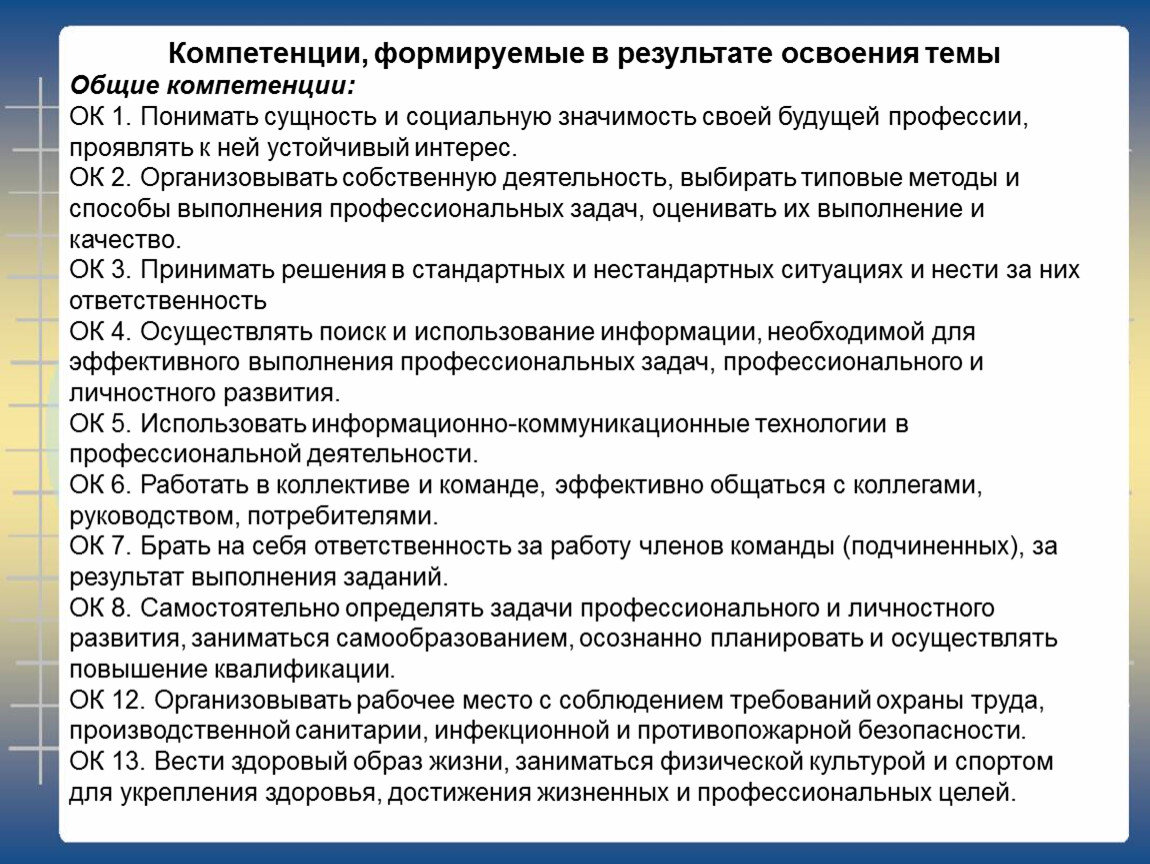 Компетенции, формируемые в результате освоения темы
Общие компетенции:
ОК 1. Понимать сущность и социальную значимость своей будущей профессии, проявлять к ней устойчивый интерес.
ОК 2. Организовывать собственную деятельность, выбирать типовые методы и способы выполнения профессиональных задач, оценивать их выполнение и качество.
ОК 3. Принимать решения в стандартных и нестандартных ситуациях и нести за них ответственность
ОК 4. Осуществлять поиск и использование информации, необходимой для эффективного выполнения профессиональных задач, профессионального и личностного развития.
ОК 5. Использовать информационно-коммуникационные технологии в профессиональной деятельности.
ОК 6. Работать в коллективе и команде, эффективно общаться с коллегами, руководством, потребителями.
ОК 7. Брать на себя ответственность за работу членов команды (подчиненных), за результат выполнения заданий.
ОК 8. Самостоятельно определять задачи профессионального и личностного развития, заниматься самообразованием, осознанно планировать и осуществлять повышение квалификации.
ОК 12. Организовывать рабочее место с соблюдением требований охраны труда, производственной санитарии, инфекционной и противопожарной безопасности.
ОК 13. Вести здоровый образ жизни, заниматься физической культурой и спортом для укрепления здоровья, достижения жизненных и профессиональных целей.